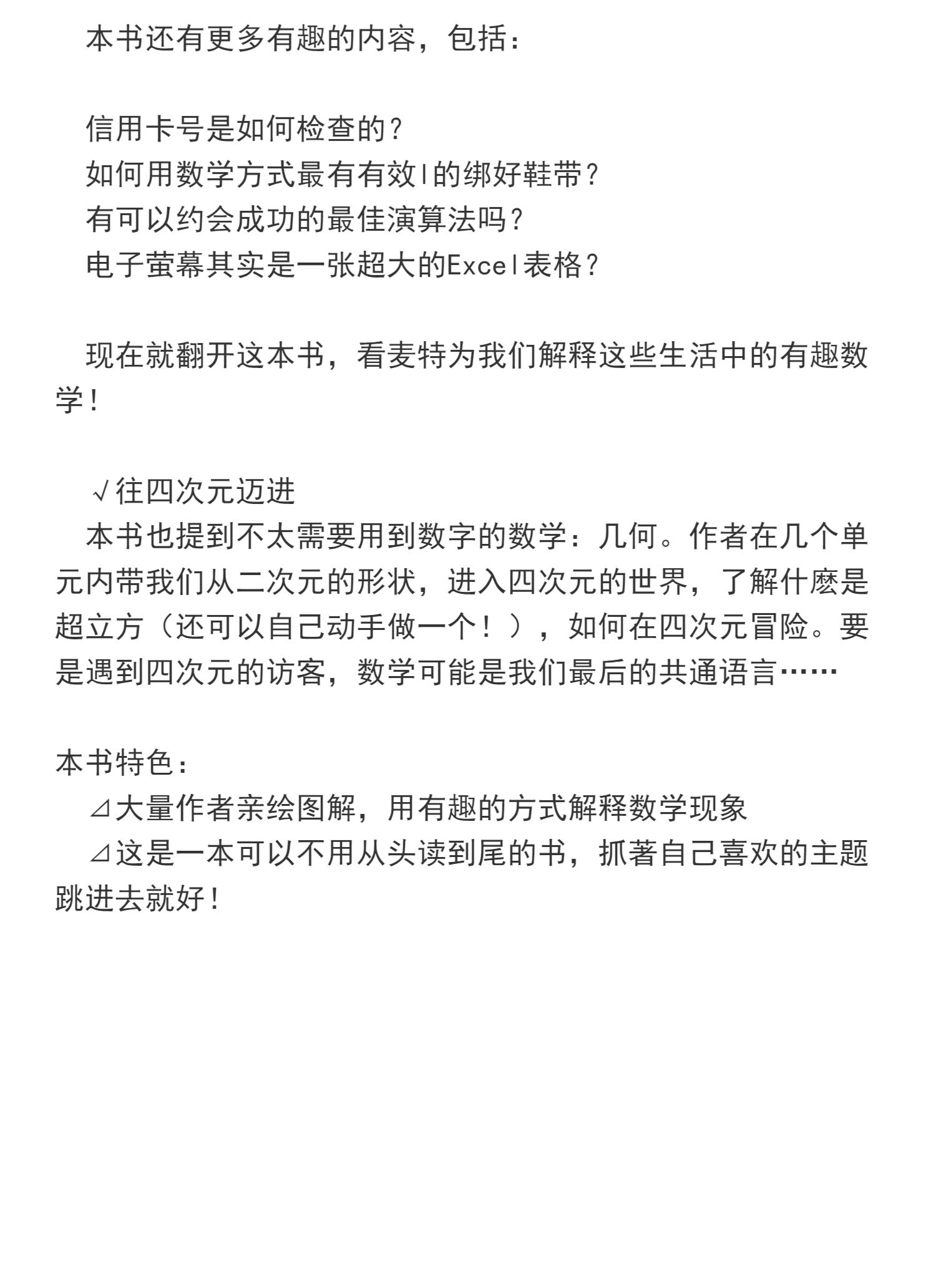 本书还有更多有趣的内容，包括：

信用卡号是如何检查的？
如何用数学方式最有有效l的绑好鞋带？
有可以约会成功的最佳演算法吗？
电子萤幕其实是一张超大的Excel表格？

现在就翻开这本书，看麦特为我们解释这些生活中的有趣数学！

√往四次元迈进
本书也提到不太需要用到数字的数学：几何。作者在几个单元内带我们从二次元的形状，进入四次元的世界，了解什麽是超立方（还可以自己动手做一个！），如何在四次元冒险。要是遇到四次元的访客，数学可能是我们最后的共通语言……

本书特色：
⊿大量作者亲绘图解，用有趣的方式解释数学现象
⊿这是一本可以不用从头读到尾的书，抓著自己喜欢的主题跳进去就好！